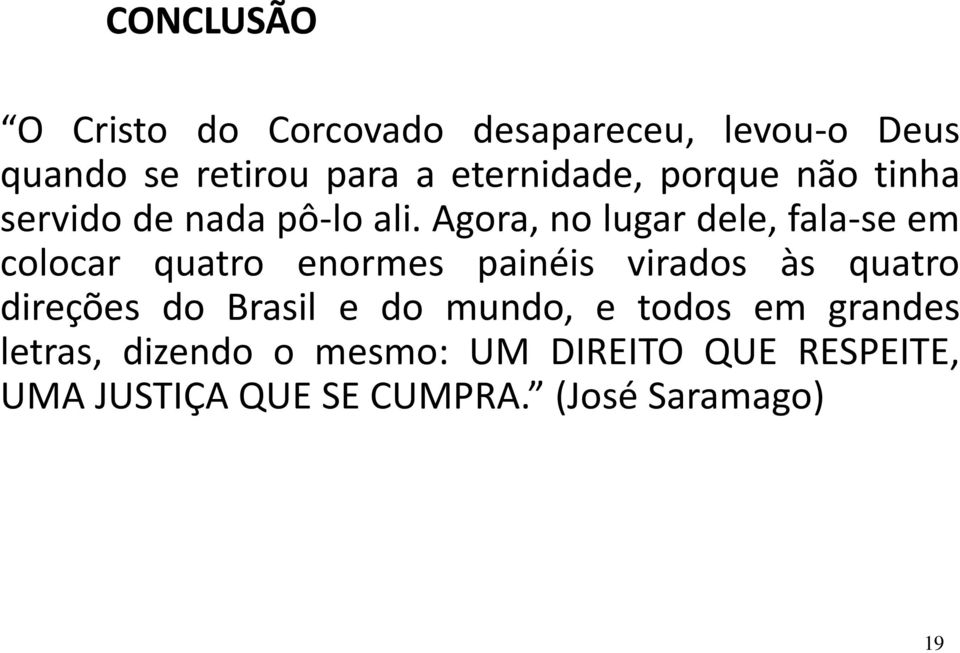 CONCLUSÃO

“O Cristo do Corcovado desapareceu, levou-o Deus quando se retirou para a eternidade, porque não tinha servido de nada pô-lo ali. Agora, no lugar dele, fala-se em colocar quatro enormes painéis virados às quatro direções do Brasil e do mundo, e todos em grandes letras, dizendo o mesmo: UM DIREITO QUE RESPEITE, UMA JUSTIÇA QUE SE CUMPRA.” (José Saramago)

19